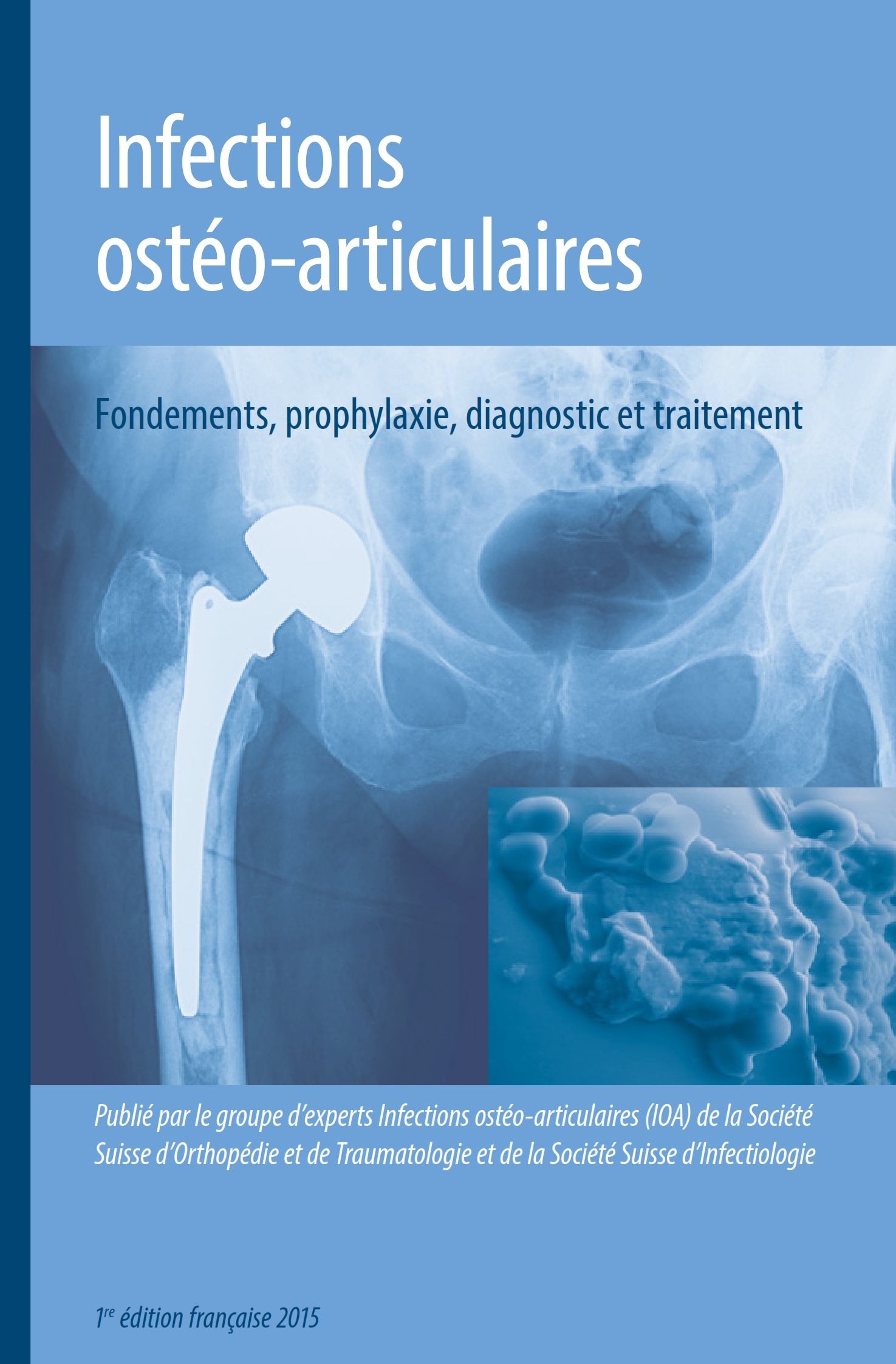 Infections ostéo-articulaires

Fondements, prophylaxie, diagnostic et traitement

Publié par le groupe d'experts Infections ostéo-articulaires (IOA) de la Société Suisse d'Orthopédie et de Traumatologie et de la Société Suisse d'Infectiologie

1re édition française 2015